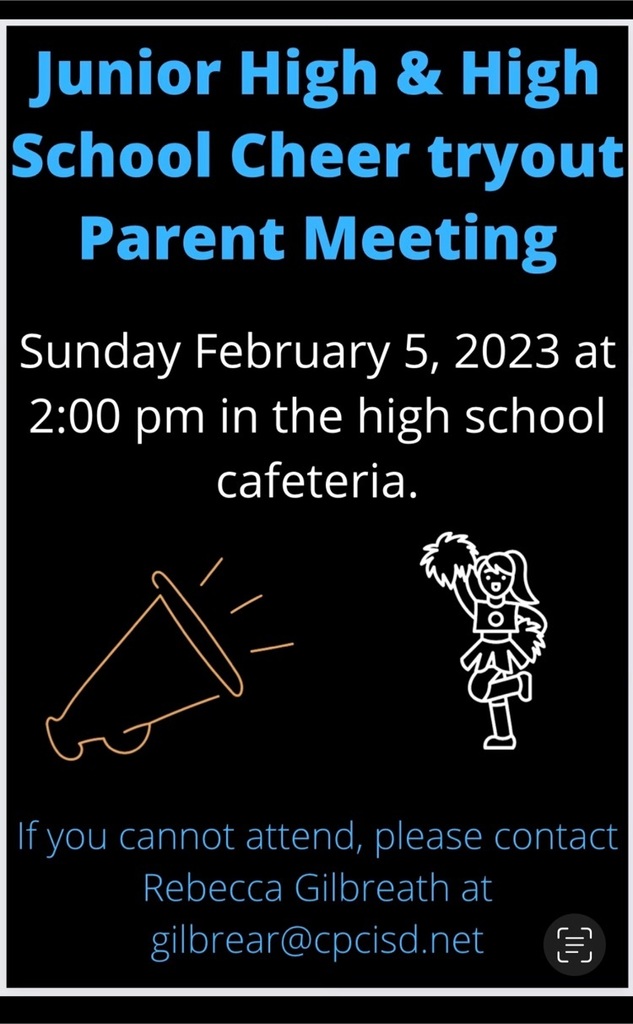 Junior High & High School Cheer tryout Parent Meeting

Sunday February 5, 2023 at 2:00 pm in the high school cafeteria.

If you cannot attend, please contact Rebecca Gilbreath at gilbrear@cpcisd.net